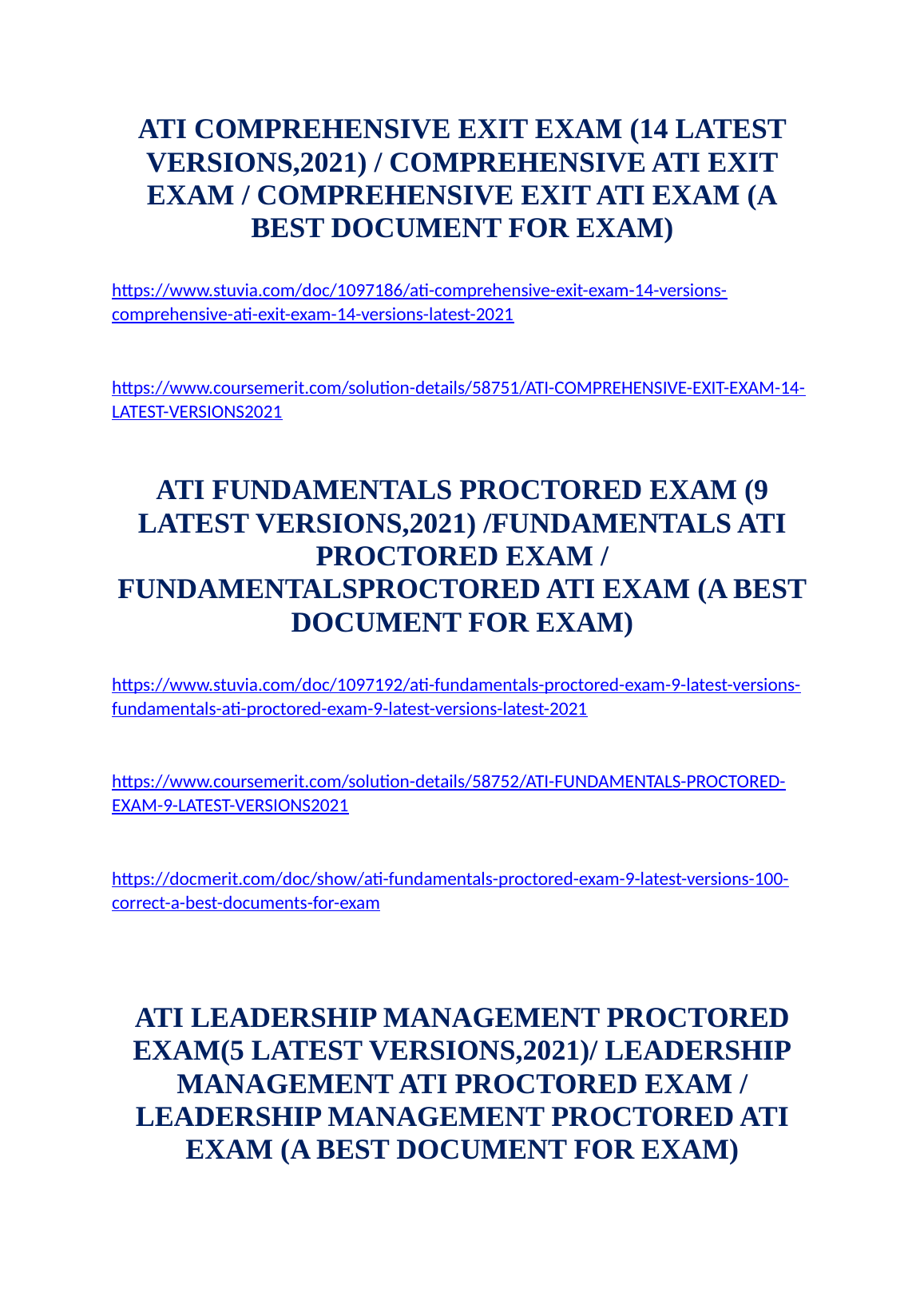 ATI COMPREHENSIVE EXIT EXAM (14 LATEST VERSIONS,2021) / COMPREHENSIVE ATI EXIT EXAM / COMPREHENSIVE EXIT ATI EXAM (A BEST DOCUMENT FOR EXAM)

https://www.stuvia.com/doc/1097186/ati-comprehensive-exit-exam-14-versions-comprehensive-ati-exit-exam-14-versions-latest-2021

https://www.coursemerit.com/solution-details/58751/ATI-COMPREHENSIVE-EXIT-EXAM-14-LATEST-VERSIONS2021

ATI FUNDAMENTALS PROCTORED EXAM (9 LATEST VERSIONS,2021) /FUNDAMENTALS ATI PROCTORED EXAM / FUNDAMENTALSPROCTORED ATI EXAM (A BEST DOCUMENT FOR EXAM)

https://www.stuvia.com/doc/1097192/ati-fundamentals-proctored-exam-9-latest-versions-fundamentals-ati-proctored-exam-9-latest-versions-latest-2021

https://www.coursemerit.com/solution-details/58752/ATI-FUNDAMENTALS-PROCTORED-EXAM-9-LATEST-VERSIONS2021

https://docmerit.com/doc/show/ati-fundamentals-proctored-exam-9-latest-versions-100-correct-a-best-documents-for-exam

ATI LEADERSHIP MANAGEMENT PROCTORED EXAM(5 LATEST VERSIONS,2021)/ LEADERSHIP MANAGEMENT ATI PROCTORED EXAM / LEADERSHIP MANAGEMENT PROCTORED ATI EXAM (A BEST DOCUMENT FOR EXAM)